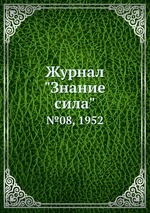 Журнал "Знание сила"

№08, 1952